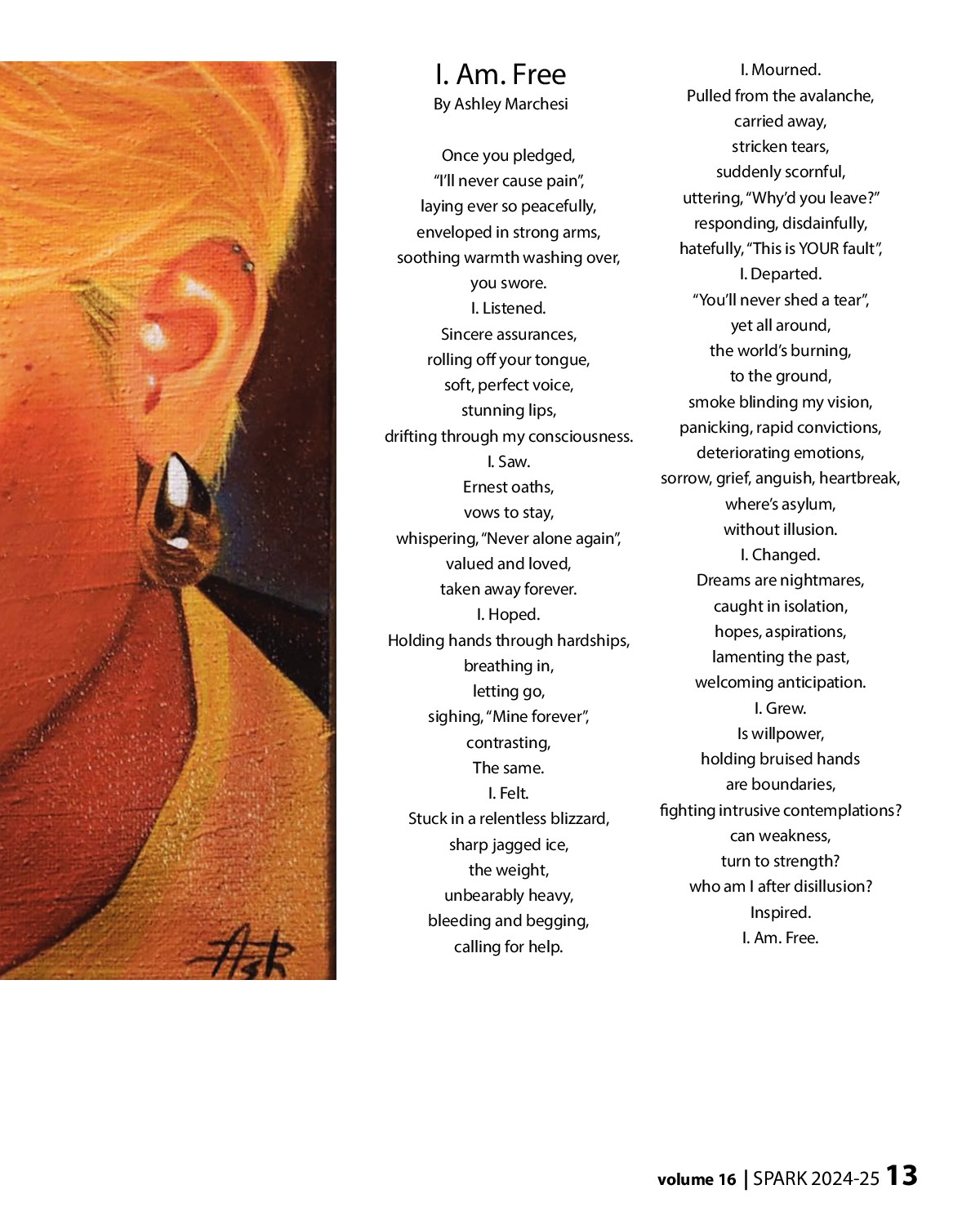 Ash

I. Am. Free
By Ashley Marchesi

Once you pledged,
“I’ll never cause pain”,
laying ever so peacefully,
enveloped in strong arms,
soothing warmth washing over,
you swore.
I. Listened.
Sincere assurances,
rolling off your tongue,
soft, perfect voice,
stunning lips,
drifting through my consciousness.
I. Saw.
Ernest oaths,
vows to stay,
whispering, “Never alone again”,
valued and loved,
taken away forever.
I. Hoped.
Holding hands through hardships,
breathing in,
letting go,
sighing, “Mine forever”,
contrasting,
The same.
I. Felt.
Stuck in a relentless blizzard,
sharp jagged ice,
the weight,
unbearably heavy,
bleeding and begging,
calling for help.

I. Mourned.
Pulled from the avalanche,
carried away,
stricken tears,
suddenly scornful,
uttering, “Why’d you leave?”
responding, disdainfully,
hatefully, “This is YOUR fault”,
I. Departed.
“You’ll never shed a tear”,
yet all around,
the world’s burning,
to the ground,
smoke blinding my vision,
panicking, rapid convictions,
deteriorating emotions,
sorrow, grief, anguish, heartbreak,
where’s asylum,
without illusion.
I. Changed.
Dreams are nightmares,
caught in isolation,
hopes, aspirations,
lamenting the past,
welcoming anticipation.
I. Grew.
Is willpower,
holding bruised hands
are boundaries,
fighting intrusive contemplations?
can weakness,
turn to strength?
who am I after disillusion?
Inspired.
I. Am. Free.

volume 16 | SPARK 2024-25 13